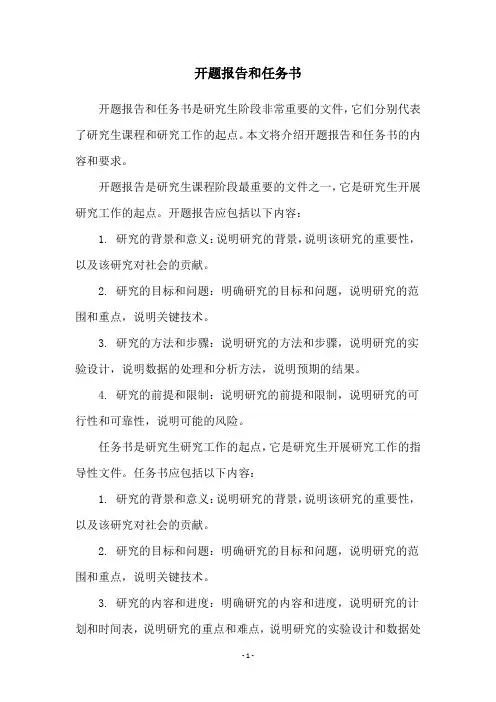 开题报告和任务书

开题报告和任务书是研究生阶段非常重要的文件，它们分别代表了研究生课程和研究工作的起点。本文将介绍开题报告和任务书的内容和要求。

开题报告是研究生课程阶段最重要的文件之一，它是研究生开展研究工作的起点。开题报告应包括以下内容：

1. 研究的背景和意义：说明研究的背景，说明该研究的重要性，以及该研究对社会的贡献。

2. 研究的目标和问题：明确研究的目标和问题，说明研究的范围和重点，说明关键技术。

3. 研究的方法和步骤：说明研究的方法和步骤，说明研究的实验设计，说明数据的处理和分析方法，说明预期的结果。

4. 研究的前提和限制：说明研究的前提和限制，说明研究的可行性和可靠性，说明可能的风险。

任务书是研究生研究工作的起点，它是研究生开展研究工作的指导性文件。任务书应包括以下内容：

1. 研究的背景和意义：说明研究的背景，说明该研究的重要性，以及该研究对社会的贡献。

2. 研究的目标和问题：明确研究的目标和问题，说明研究的范围和重点，说明关键技术。

3. 研究的内容和进度：明确研究的内容和进度，说明研究的计划和时间表，说明研究的重点和难点，说明研究的实验设计和数据处

- 1 -